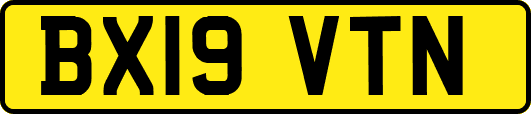 BX19 VTN